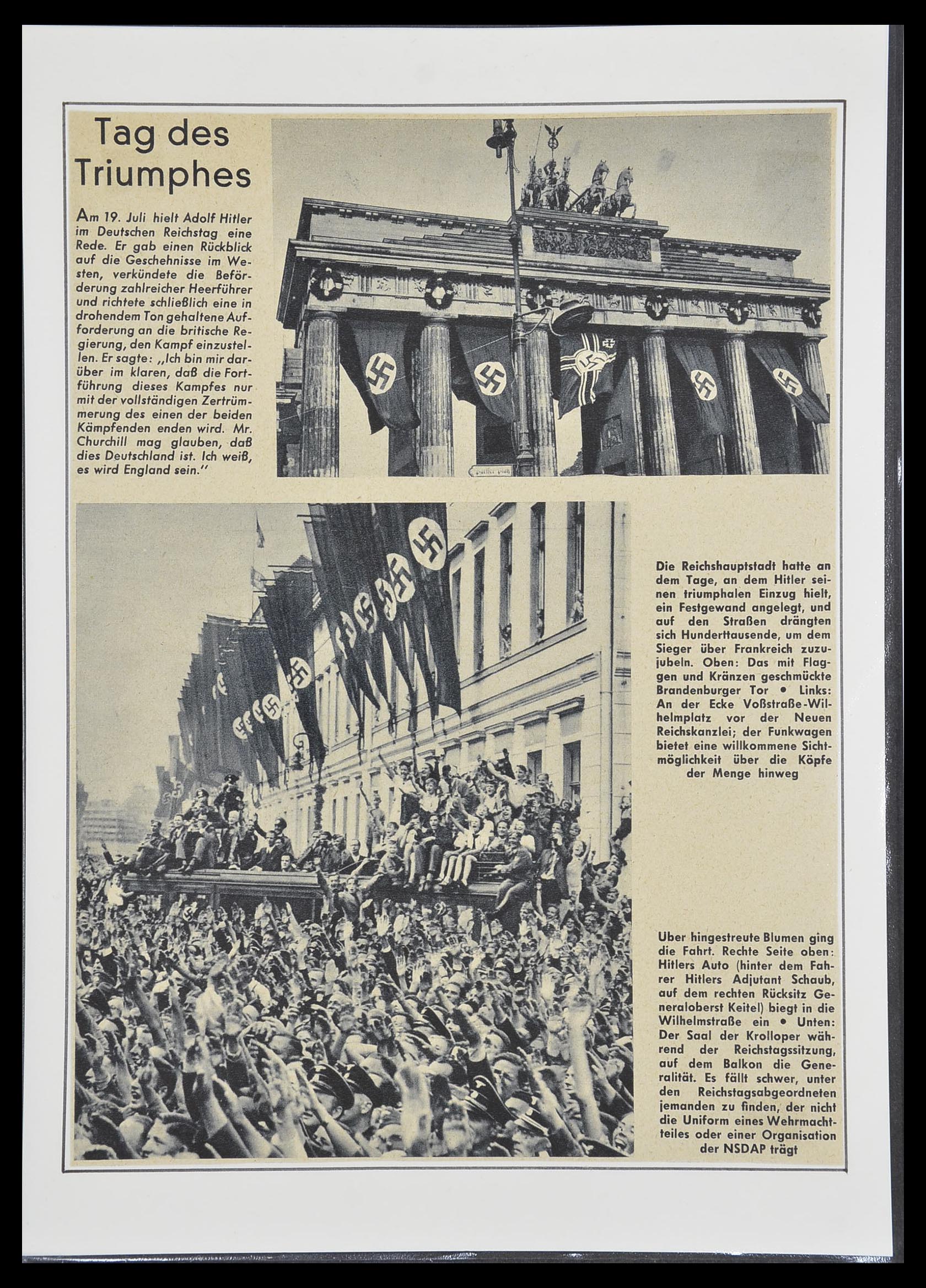 Tag des Triumphes

Am 19. Juli hielt Adolf Hitler im Deutschen Reichstag eine Rede. Er gab einen Rückblick auf die Geschehnisse im Westen, verkündete die Beförderung zahlreicher Heerführer und richtete schließlich eine in drohendem Ton gehaltene Aufforderung an die britische Regierung, den Kampf einzustellen. Er sagte: „Ich bin mir darüber im klaren, daß die Fortführung dieses Kampfes nur mit der vollständigen Zertrümmerung des einen der beiden Kämpfenden enden wird. Mr. Churchill mag glauben, daß dies Deutschland ist. Ich weiß, es wird England sein."

Pariser Platz

Die Reichshauptstadt hatte an dem Tage, an dem Hitler seinen triumphalen Einzug hielt, ein Festgewand angelegt, und auf den Straßen drängten sich Hunderttausende, um dem Sieger über Frankreich zuzujubeln. Oben: Das mit Flaggen und Kränzen geschmückte Brandenburger Tor • Links: An der Ecke Voßstraße-Wilhelmplatz vor der Neuen Reichskanzlei; der Funkwagen bietet eine willkommene Sichtmöglichkeit über die Köpfe der Menge hinweg

Uber hingestreute Blumen ging die Fahrt. Rechte Seite oben: Hitlers Auto (hinter dem Fahrer Hitlers Adjutant Schaub, auf dem rechten Rücksitz Generaloberst Keitel) biegt in die Wilhelmstraße ein • Unten: Der Saal der Krolloper während der Reichstagssitzung, auf dem Balkon die Generalität. Es fällt schwer, unter den Reichstagsabgeordneten jemanden zu finden, der nicht die Uniform eines Wehrmachtteiles oder einer Organisation der NSDAP trägt